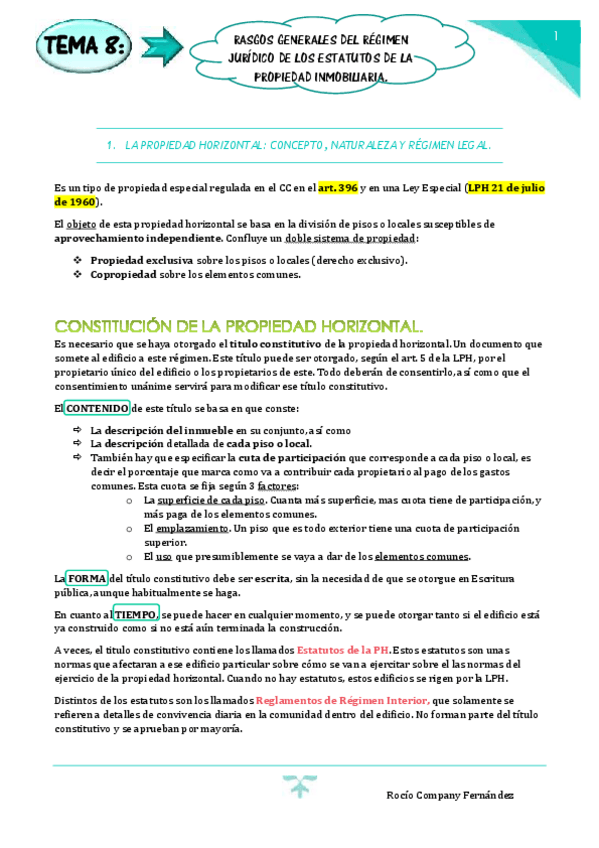 TEMA 8:

RASGOS GENERALES DEL RÉGIMEN JURÍDICO DE LOS ESTATUTOS DE LA PROPIEDAD INMOBILIARIA.

1

1. LA PROPIEDAD HORIZONTAL: CONCEPTO, NATURALEZA Y RÉGIMEN LEGAL.

Es un tipo de propiedad especial regulada en el CC en el art. 396 y en una Ley Especial (LPH 21 de julio de 1960).

El objeto de esta propiedad horizontal se basa en la división de pisos o locales susceptibles de aprovechamiento independiente. Confluye un doble sistema de propiedad:

❖ Propiedad exclusiva sobre los pisos o locales (derecho exclusivo).
❖ Copropiedad sobre los elementos comunes.

CONSTITUCIÓN DE LA PROPIEDAD HORIZONTAL.

Es necesario que se haya otorgado el título constitutivo de la propiedad horizontal. Un documento que somete al edificio a este régimen. Este título puede ser otorgado, según el art. 5 de la LPH, por el propietario único del edificio o los propietarios de este. Todo deberán de consentirlo, así como que el consentimiento unánime servirá para modificar ese título constitutivo.

El CONTENIDO de este título se basa en que conste:

⇨ La descripción del inmueble en su conjunto, así como
⇨ La descripción detallada de cada piso o local.
⇨ También hay que especificar la cuta de participación que corresponde a cada piso o local, es decir el porcentaje que marca como va a contribuir cada propietario al pago de los gastos comunes. Esta cuota se fija según 3 factores:
   o La superficie de cada piso. Cuanta más superficie, mas cuota tiene de participación, y más paga de los elementos comunes.
   o El emplazamiento. Un piso que es todo exterior tiene una cuota de participación superior.
   o El uso que presumiblemente se vaya a dar de los elementos comunes.

La FORMA del título constitutivo debe ser escrita, sin la necesidad de que se otorgue en Escritura pública, aunque habitualmente se haga.

En cuanto al TIEMPO, se puede hacer en cualquier momento, y se puede otorgar tanto si el edificio está ya construido como si no está aún terminada la construcción.

A veces, el titulo constitutivo contiene los llamados Estatutos de la PH. Estos estatutos son unas normas que afectaran a ese edificio particular sobre cómo se van a ejercitar sobre el las normas del ejercicio de la propiedad horizontal. Cuando no hay estatutos, estos edificios se rigen por la LPH.

Distintos de los estatutos son los llamados Reglamentos de Régimen Interior, que solamente se refieren a detalles de convivencia diaria en la comunidad dentro del edificio. No forman parte del título constitutivo y se aprueban por mayoría.

Rocío Company Fernández